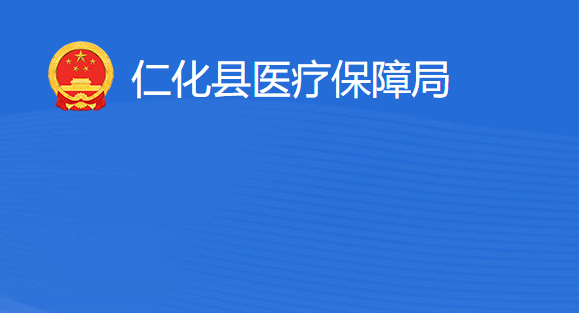 仁化县医疗保障局